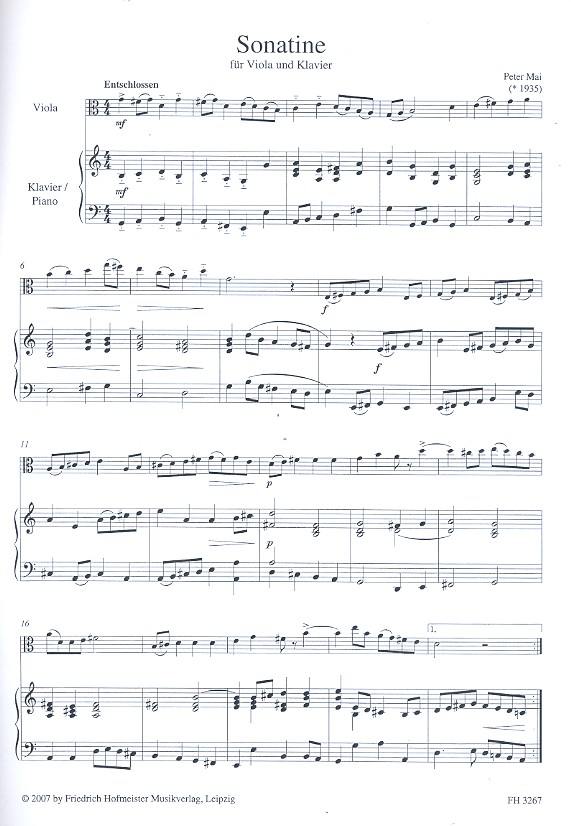 Sonatine
für Viola und Klavier

Peter Mai
(* 1935)

Entschlossen

Viola

mf

Klavier / Piano

mf

6

f

f

11

p

p

16

1.

© 2007 by Friedrich Hofmeister Musikverlag, Leipzig

FH 3267